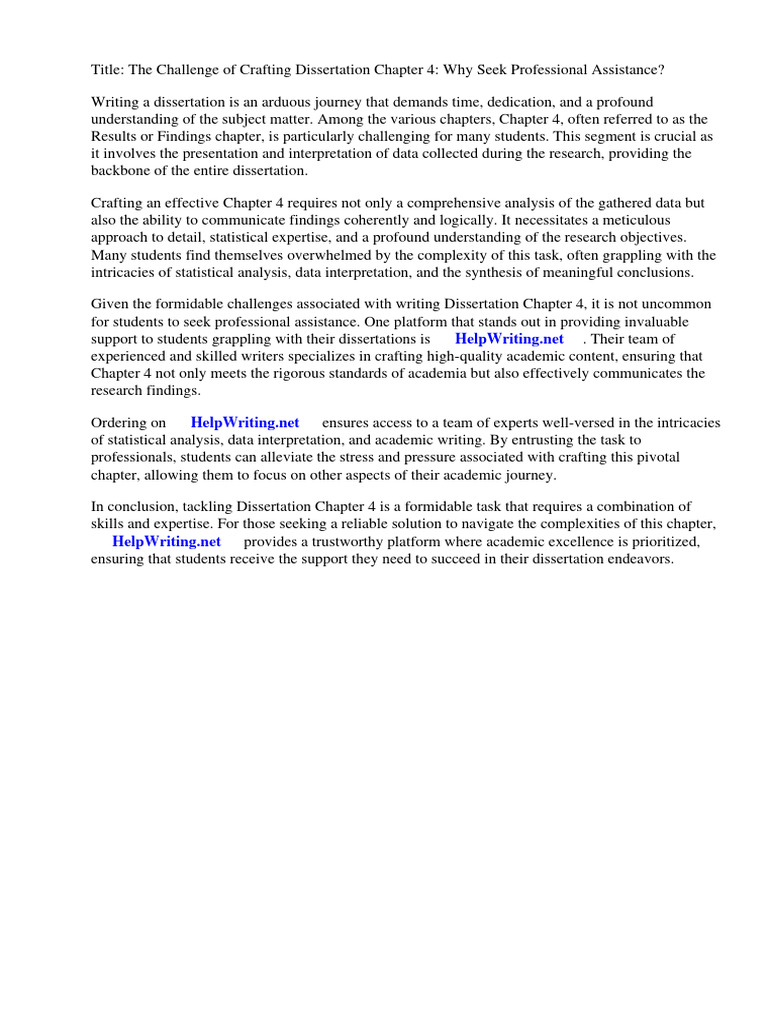 Title: The Challenge of Crafting Dissertation Chapter 4: Why Seek Professional Assistance?

Writing a dissertation is an arduous journey that demands time, dedication, and a profound understanding of the subject matter. Among the various chapters, Chapter 4, often referred to as the Results or Findings chapter, is particularly challenging for many students. This segment is crucial as it involves the presentation and interpretation of data collected during the research, providing the backbone of the entire dissertation.

Crafting an effective Chapter 4 requires not only a comprehensive analysis of the gathered data but also the ability to communicate findings coherently and logically. It necessitates a meticulous approach to detail, statistical expertise, and a profound understanding of the research objectives. Many students find themselves overwhelmed by the complexity of this task, often grappling with the intricacies of statistical analysis, data interpretation, and the synthesis of meaningful conclusions.

Given the formidable challenges associated with writing Dissertation Chapter 4, it is not uncommon for students to seek professional assistance. One platform that stands out in providing invaluable support to students grappling with their dissertations is HelpWriting.net . Their team of experienced and skilled writers specializes in crafting high-quality academic content, ensuring that Chapter 4 not only meets the rigorous standards of academia but also effectively communicates the research findings.

Ordering on HelpWriting.net ensures access to a team of experts well-versed in the intricacies of statistical analysis, data interpretation, and academic writing. By entrusting the task to professionals, students can alleviate the stress and pressure associated with crafting this pivotal chapter, allowing them to focus on other aspects of their academic journey.

In conclusion, tackling Dissertation Chapter 4 is a formidable task that requires a combination of skills and expertise. For those seeking a reliable solution to navigate the complexities of this chapter, HelpWriting.net provides a trustworthy platform where academic excellence is prioritized, ensuring that students receive the support they need to succeed in their dissertation endeavors.